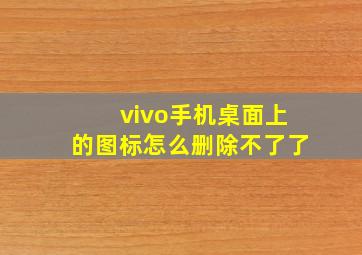 vivo手机桌面上的图标怎么删除不了了